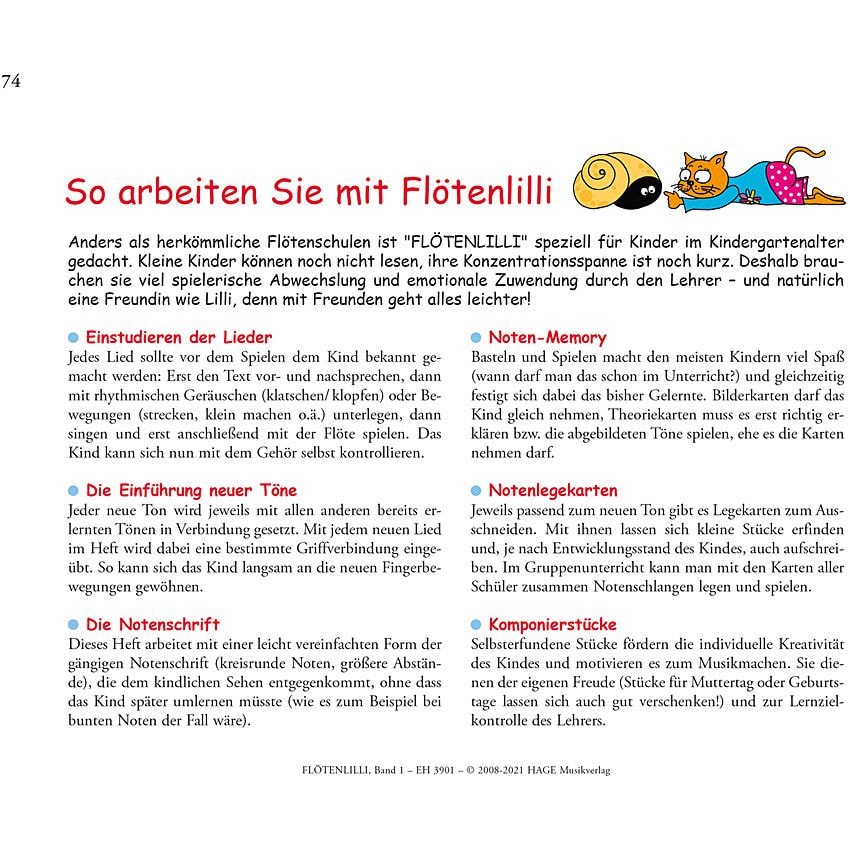 74

So arbeiten Sie mit Flötenlilli

Anders als herkömmliche Flötenschulen ist "FLÖTENLILLI" speziell für Kinder im Kindergartenalter gedacht. Kleine Kinder können noch nicht lesen, ihre Konzentrationsspanne ist noch kurz. Deshalb brauchen sie viel spielerische Abwechslung und emotionale Zuwendung durch den Lehrer – und natürlich eine Freundin wie Lilli, denn mit Freunden geht alles leichter!

Einstudieren der Lieder
Jedes Lied sollte vor dem Spielen dem Kind bekannt gemacht werden: Erst den Text vor- und nachsprechen, dann mit rhythmischen Geräuschen (klatschen/ klopfen) oder Bewegungen (strecken, klein machen o.ä.) unterlegen, dann singen und erst anschließend mit der Flöte spielen. Das Kind kann sich nun mit dem Gehör selbst kontrollieren.

Die Einführung neuer Töne
Jeder neue Ton wird jeweils mit allen anderen bereits erlernten Tönen in Verbindung gesetzt. Mit jedem neuen Lied im Heft wird dabei eine bestimmte Griffverbindung eingeübt. So kann sich das Kind langsam an die neuen Fingerbewegungen gewöhnen.

Die Notenschrift
Dieses Heft arbeitet mit einer leicht vereinfachten Form der gängigen Notenschrift (kreisrunde Noten, größere Abstände), die dem kindlichen Sehen entgegenkommt, ohne dass das Kind später umlernen müsste (wie es zum Beispiel bei bunten Noten der Fall wäre).

Noten-Memory
Basteln und Spielen macht den meisten Kindern viel Spaß (wann darf man das schon im Unterricht?) und gleichzeitig festigt sich dabei das bisher Gelernte. Bilderkarten darf das Kind gleich nehmen, Theoriekarten muss es erst richtig erklären bzw. die abgebildeten Töne spielen, ehe es die Karten nehmen darf.

Notenlegekarten
Jeweils passend zum neuen Ton gibt es Legekarten zum Ausschneiden. Mit ihnen lassen sich kleine Stücke erfinden und, je nach Entwicklungsstand des Kindes, auch aufschreiben. Im Gruppenunterricht kann man mit den Karten aller Schüler zusammen Notenschlangen legen und spielen.

Komponierstücke
Selbsterfundene Stücke fördern die individuelle Kreativität des Kindes und motivieren es zum Musikmachen. Sie dienen der eigenen Freude (Stücke für Muttertag oder Geburtstage lassen sich auch gut verschenken!) und zur Lernzielkontrolle des Lehrers.

FLÖTENLILLI, Band 1 – EH 3901 – © 2008-2021 HAGE Musikverlag